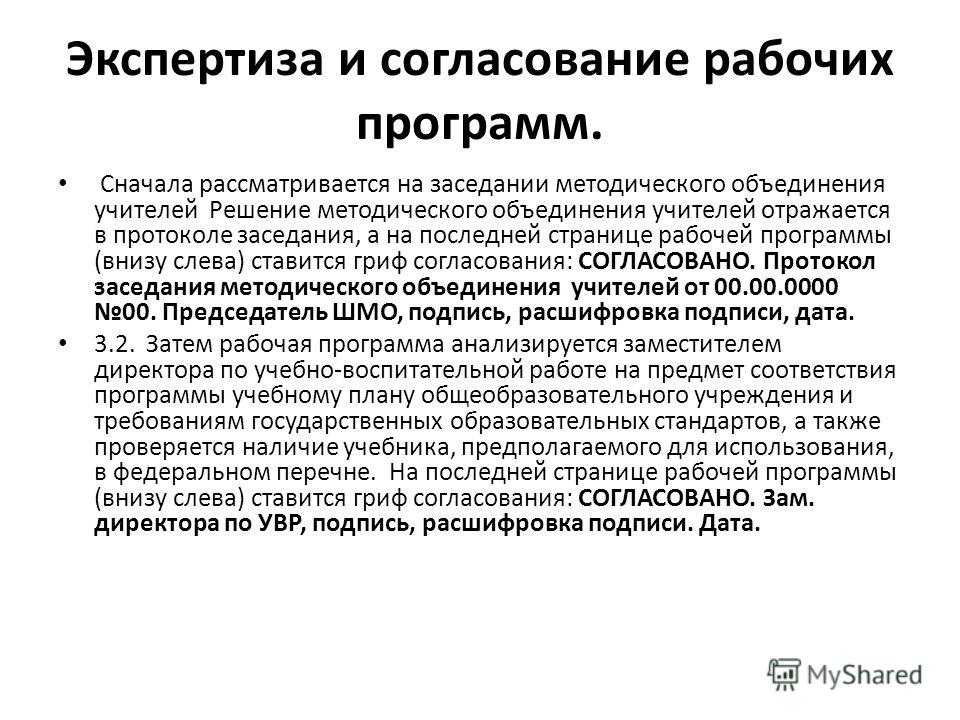 Экспертиза и согласование рабочих программ.

• Сначала рассматривается на заседании методического объединения учителей Решение методического объединения учителей отражается в протоколе заседания, а на последней странице рабочей программы (внизу слева) ставится гриф согласования: СОГЛАСОВАНО. Протокол заседания методического объединения учителей от 00.00.0000 №00. Председатель ШМО, подпись, расшифровка подписи, дата.

• 3.2. Затем рабочая программа анализируется заместителем директора по учебно-воспитательной работе на предмет соответствия программы учебному плану общеобразовательного учреждения и требованиям государственных образовательных стандартов, а также проверяется наличие учебника, предполагаемого для использования, в федеральном перечне. На последней странице рабочей программы (внизу слева) ставится гриф согласования: СОГЛАСОВАНО. Зам. директора по УВР, подпись, расшифровка подписи. Дата.

MyShared